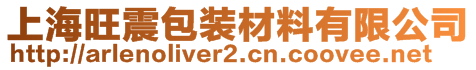 上海旺震包装材料有限公司
http://arlenoliver2.cn.coovee.net